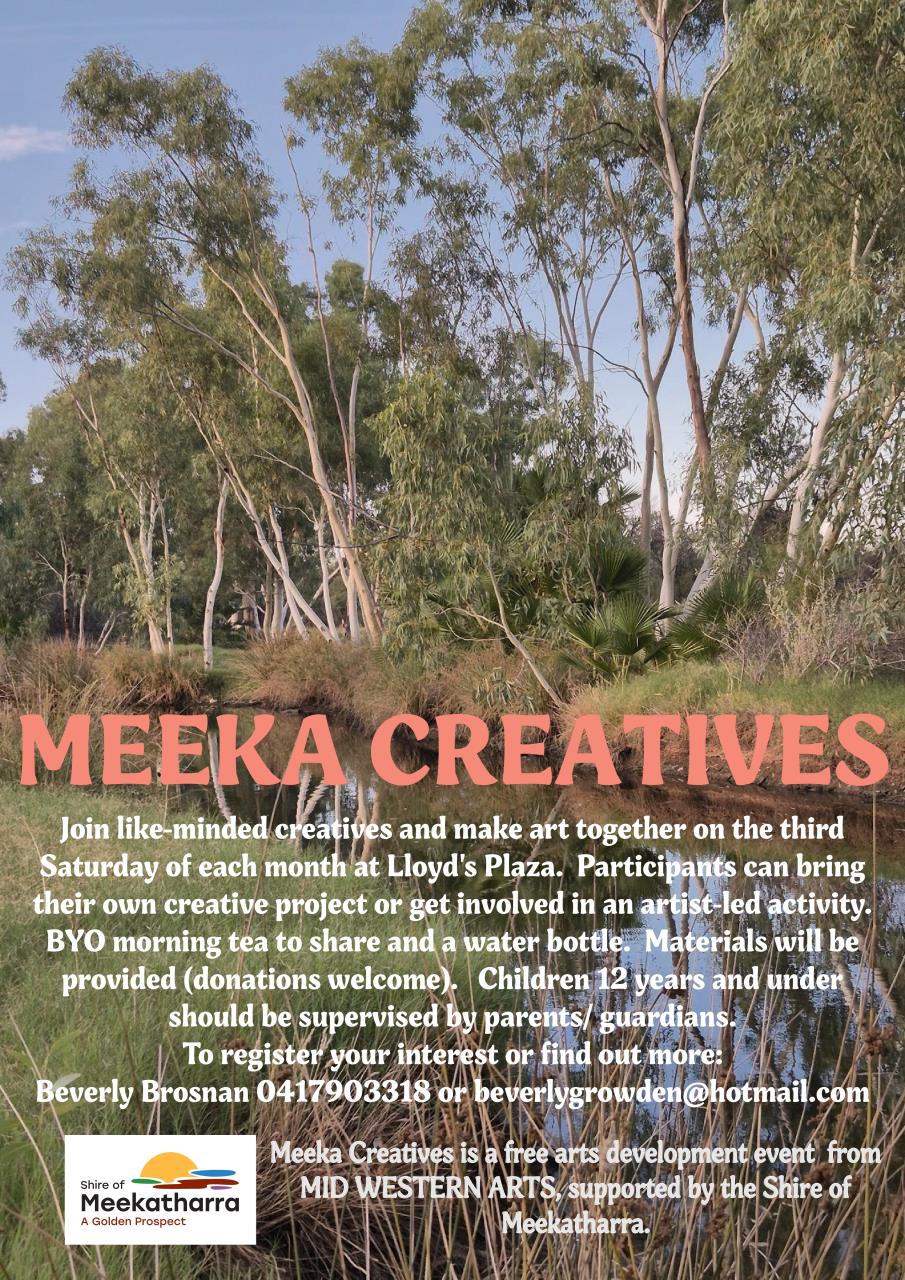 MEEKA CREATIVES

Join like-minded creatives and make art together on the third Saturday of each month at Lloyd's Plaza. Participants can bring their own creative project or get involved in an artist-led activity. BYO morning tea to share and a water bottle. Materials will be provided (donations welcome). Children 12 years and under should be supervised by parents/ guardians.

To register your interest or find out more:
Beverly Brosnan 0417903318 or beverlygrowden@hotmail.com

Shire of
Meekatharra
A Golden Prospect

Meeka Creatives is a free arts development event from MID WESTERN ARTS, supported by the Shire of Meekatharra.